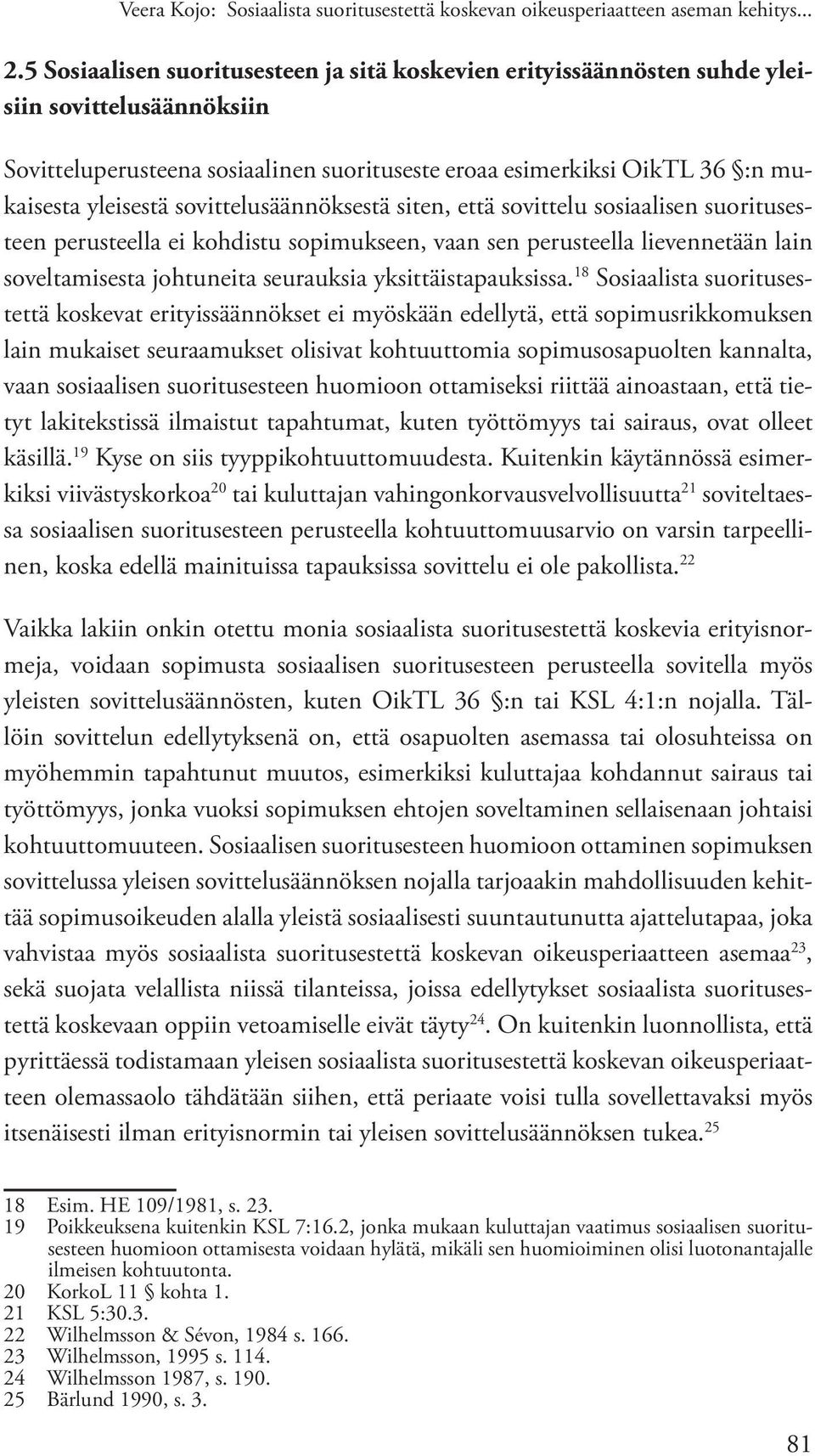 Veera Kojo: Sosiaalista suoritusestettä koskevan oikeusperiaatteen aseman kehitys...

2.5 Sosiaalisen suoritusesteen ja sitä koskevien erityissäännösten suhde yleisiin sovittelusäännöksiin

Sovitteluperusteena sosiaalinen suorituseste eroaa esimerkiksi OikTL 36 §:n mukaisesta yleisestä sovittelusäännöksestä siten, että sovittelu sosiaalisen suoritusesteen perusteella ei kohdistu sopimukseen, vaan sen perusteella lievennetään lain soveltamisesta johtuneita seurauksia yksittäistapauksissa.$^{18}$ Sosiaalista suoritusestettä koskevat erityissäännökset ei myöskään edellytä, että sopimusrikkomuksen lain mukaiset seuraamukset olisivat kohtuuttomia sopimusosapuolten kannalta, vaan sosiaalisen suoritusesteen huomioon ottamiseksi riittää ainoastaan, että tietyt lakitekstissä ilmaistut tapahtumat, kuten työttömyys tai sairaus, ovat olleet käsillä.$^{19}$ Kyse on siis tyyppikohtuuttomuudesta. Kuitenkin käytännössä esimerkiksi viivästyskorkoa$^{20}$ tai kuluttajan vahingonkorvausvelvollisuutta$^{21}$ soviteltaessa sosiaalisen suoritusesteen perusteella kohtuuttomuusarvio on varsin tarpeellinen, koska edellä mainituissa tapauksissa sovittelu ei ole pakollista.$^{22}$

Vaikka lakiin onkin otettu monia sosiaalista suoritusestettä koskevia erityisnormeja, voidaan sopimusta sosiaalisen suoritusesteen perusteella sovitella myös yleisten sovittelusäännösten, kuten OikTL 36 §:n tai KSL 4:1:n nojalla. Tällöin sovittelun edellytyksenä on, että osapuolten asemassa tai olosuhteissa on myöhemmin tapahtunut muutos, esimerkiksi kuluttajaa kohdannut sairaus tai työttömyys, jonka vuoksi sopimuksen ehtojen soveltaminen sellaisenaan johtaisi kohtuuttomuuteen. Sosiaalisen suoritusesteen huomioon ottaminen sopimuksen sovittelussa yleisen sovittelusäännöksen nojalla tarjoaakin mahdollisuuden kehittää sopimusoikeuden alalla yleistä sosiaalisesti suuntautunutta ajattelutapaa, joka vahvistaa myös sosiaalista suoritusestettä koskevan oikeusperiaatteen asemaa$^{23}$, sekä suojata velallista niissä tilanteissa, joissa edellytykset sosiaalista suoritusestettä koskevaan oppiin vetoamiselle eivät täyty$^{24}$. On kuitenkin luonnollista, että pyrittäessä todistamaan yleisen sosiaalista suoritusestettä koskevan oikeusperiaatteen olemassaolo tähdätään siihen, että periaate voisi tulla sovellettavaksi myös itsenäisesti ilman erityisnormin tai yleisen sovittelusäännöksen tukea.$^{25}$

18 Esim. HE 109/1981, s. 23.
19 Poikkeuksena kuitenkin KSL 7:16.2, jonka mukaan kuluttajan vaatimus sosiaalisen suoritusesteen huomioon ottamisesta voidaan hylätä, mikäli sen huomioiminen olisi luotonantajalle ilmeisen kohtuutonta.
20 KorkoL 11 § kohta 1.
21 KSL 5:30.3.
22 Wilhelmsson & Sévon, 1984 s. 166.
23 Wilhelmsson, 1995 s. 114.
24 Wilhelmsson 1987, s. 190.
25 Bärlund 1990, s. 3.

81